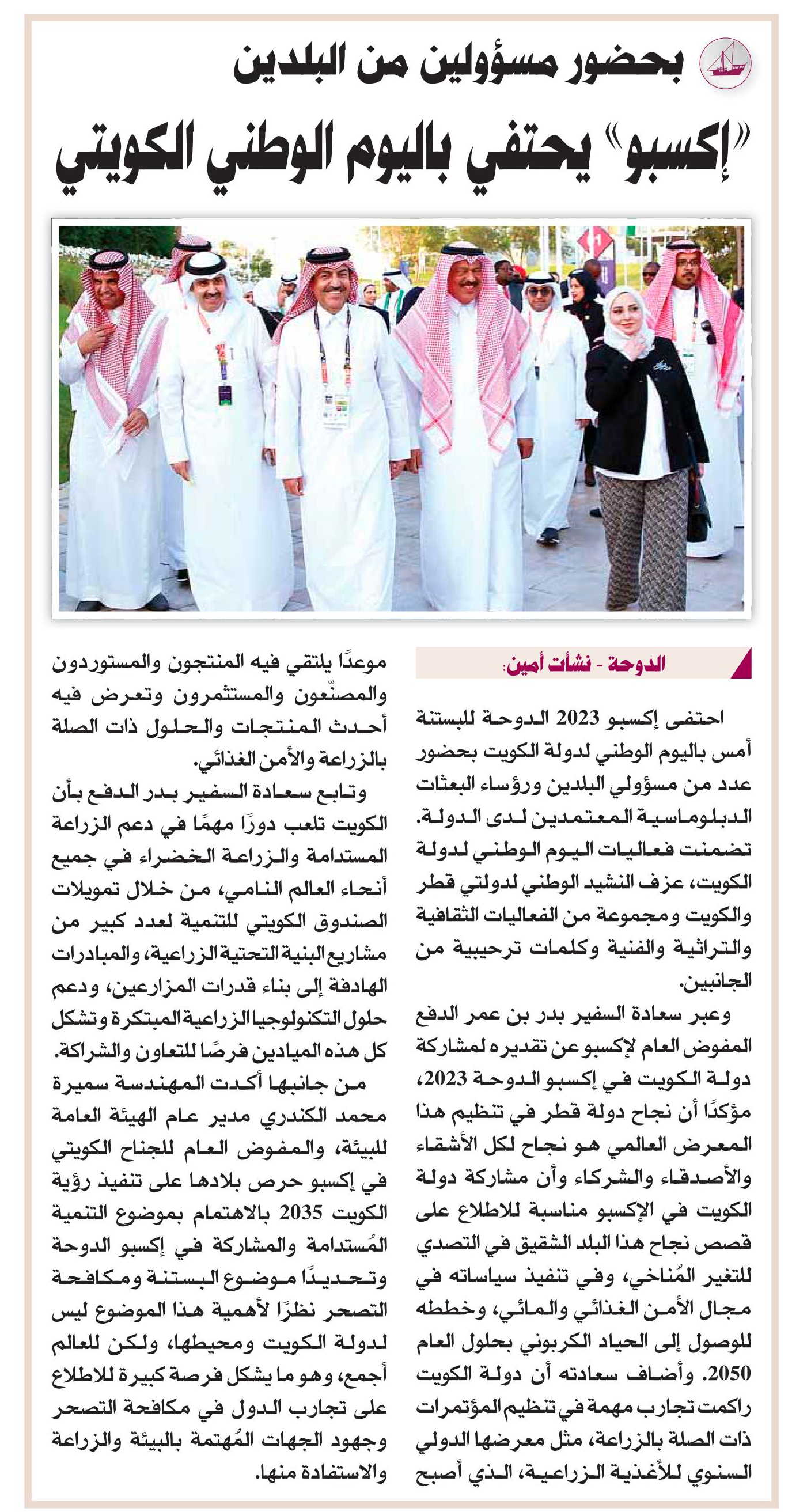 بحضور مسؤولين من البلدين

«إكسبو» يحتفي باليوم الوطني الكويتي

الدوحة - نشأت أمين:

احتفى إكسبو 2023 الدوحة للبستنة أمس باليوم الوطني لدولة الكويت بحضور عدد من مسؤولي البلدين ورؤساء البعثات الدبلوماسية المعتمدين لدى الدولة. تضمنت فعاليات اليوم الوطني لدولة الكويت، عزف النشيد الوطني لدولتي قطر والكويت ومجموعة من الفعاليات الثقافية والتراثية والفنية وكلمات ترحيبية من الجانبين.

وعبر سعادة السفير بدر بن عمر الدفع المفوض العام لإكسبو عن تقديره لمشاركة دولة الكويت في إكسبو الدوحة 2023، مؤكدًا أن نجاح دولة قطر في تنظيم هذا المعرض العالمي هو نجاح لكل الأشقاء والأصدقاء والشركاء وأن مشاركة دولة الكويت في الإكسبو مناسبة للاطلاع على قصص نجاح هذا البلد الشقيق في التصدي للتغير المُناخي، وفي تنفيذ سياساته في مجال الأمن الغذائي والمائي، وخططه للوصول إلى الحياد الكربوني بحلول العام 2050. وأضاف سعادته أن دولة الكويت راكمت تجارب مهمة في تنظيم المؤتمرات ذات الصلة بالزراعة، مثل معرضها الدولي السنوي للأغذية الزراعية، الذي أصبح موعدًا يلتقي فيه المنتجون والمستوردون والمصنّعون والمستثمرون وتعرض فيه أحدث المنتجات والحلول ذات الصلة بالزراعة والأمن الغذائي.

وتابع سعادة السفير بدر الدفع بأن الكويت تلعب دورًا مهمًا في دعم الزراعة المستدامة والزراعة الخضراء في جميع أنحاء العالم النامي، من خلال تمويلات الصندوق الكويتي للتنمية لعدد كبير من مشاريع البنية التحتية الزراعية، والمبادرات الهادفة إلى بناء قدرات المزارعين، ودعم حلول التكنولوجيا الزراعية المبتكرة وتشكل كل هذه الميادين فرصًا للتعاون والشراكة.

من جانبها أكدت المهندسة سميرة محمد الكندري مدير عام الهيئة العامة للبيئة، والمفوض العام للجناح الكويتي في إكسبو حرص بلادها على تنفيذ رؤية الكويت 2035 بالاهتمام بموضوع التنمية المُستدامة والمشاركة في إكسبو الدوحة وتحديدًا موضوع البستنة ومكافحة التصحر نظرًا لأهمية هذا الموضوع ليس لدولة الكويت ومحيطها، ولكن للعالم أجمع، وهو ما يشكل فرصة كبيرة للاطلاع على تجارب الدول في مكافحة التصحر وجهود الجهات المُهتمة بالبيئة والزراعة والاستفادة منها.